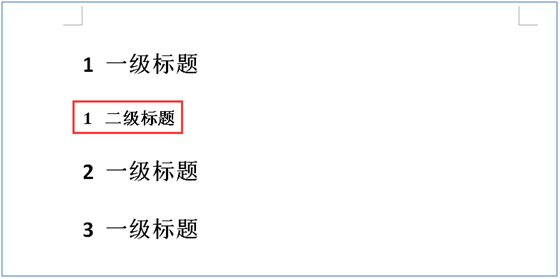 1 一级标题

1 二级标题

2 一级标题

3 一级标题